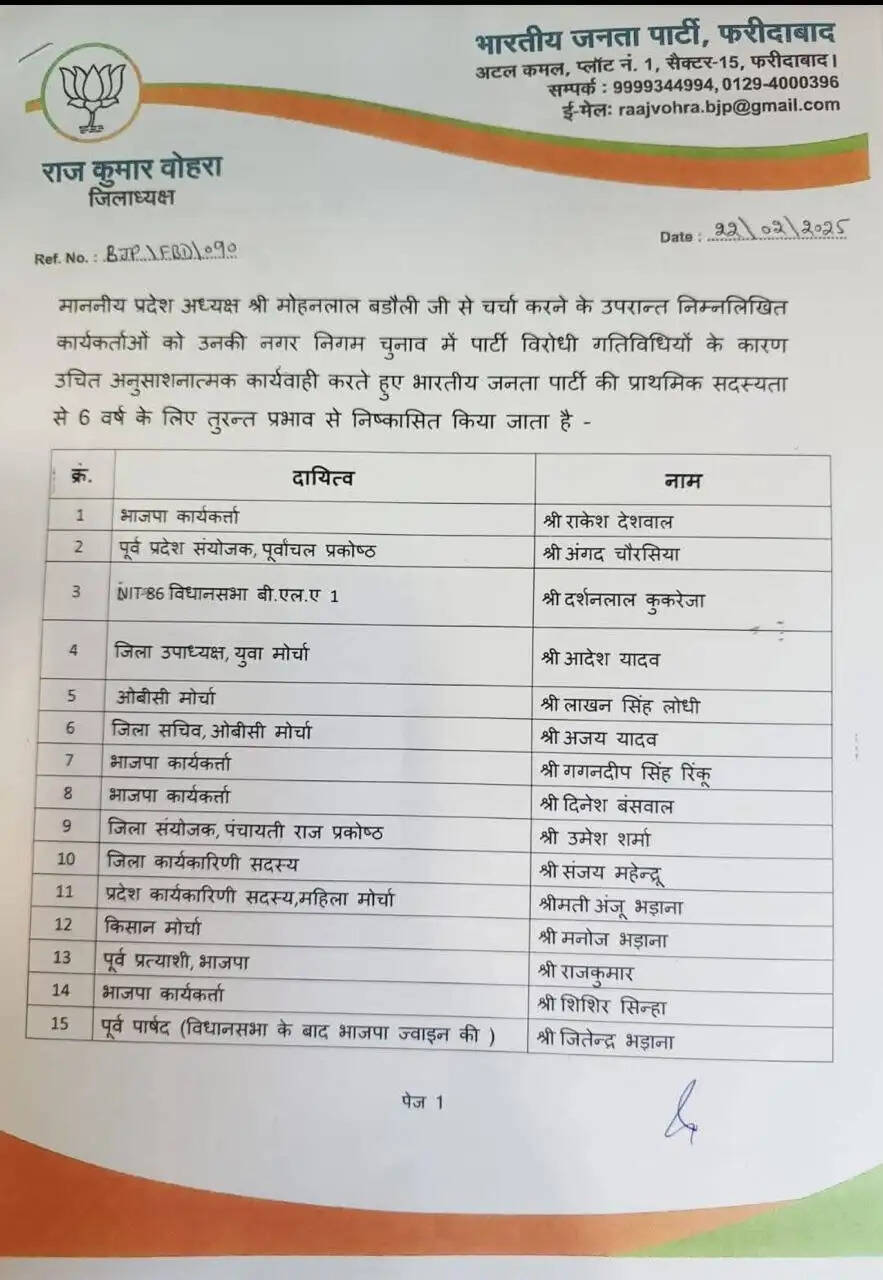 भारतीय जनता पार्टी, फरीदाबाद
अटल कमल, प्लॉट नं. 1, सैक्टर-15, फरीदाबाद।
सम्पर्क : 9999344994, 0129-4000396
ई-मेल: raajvohra.bjp@gmail.com

राज कुमार वोहरा
जिलाध्यक्ष

Ref. No. : BJP\FBD\090

Date : 22\02\2025

माननीय प्रदेश अध्यक्ष श्री मोहनलाल बडौली जी से चर्चा करने के उपरान्त निम्नलिखित कार्यकर्ताओं को उनकी नगर निगम चुनाव में पार्टी विरोधी गतिविधियों के कारण उचित अनुसाशनात्मक कार्यवाही करते हुए भारतीय जनता पार्टी की प्राथमिक सदस्यता से 6 वर्ष के लिए तुरन्त प्रभाव से निष्कासित किया जाता है -

| क्रं. | दायित्व | नाम |
|---|---|---|
| 1 | भाजपा कार्यकर्ता | श्री राकेश देशवाल |
| 2 | पूर्व प्रदेश संयोजक, पूर्वांचल प्रकोष्ठ | श्री अंगद चौरसिया |
| 3 | NIT-86 विधानसभा बी.एल.ए 1 | श्री दर्शनलाल कुकरेजा |
| 4 | जिला उपाध्यक्ष, युवा मोर्चा | श्री आदेश यादव |
| 5 | ओबीसी मोर्चा | श्री लाखन सिंह लोधी |
| 6 | जिला सचिव, ओबीसी मोर्चा | श्री अजय यादव |
| 7 | भाजपा कार्यकर्ता | श्री गगनदीप सिंह रिंकू |
| 8 | भाजपा कार्यकर्ता | श्री दिनेश बंसवाल |
| 9 | जिला संयोजक, पंचायती राज प्रकोष्ठ | श्री उमेश शर्मा |
| 10 | जिला कार्यकारिणी सदस्य | श्री संजय महेन्द्रू |
| 11 | प्रदेश कार्यकारिणी सदस्य,महिला मोर्चा | श्रीमती अंजू भड़ाना |
| 12 | किसान मोर्चा | श्री मनोज भड़ाना |
| 13 | पूर्व प्रत्याशी, भाजपा | श्री राजकुमार |
| 14 | भाजपा कार्यकर्ता | श्री शिशिर सिन्हा |
| 15 | पूर्व पार्षद (विधानसभा के बाद भाजपा ज्वाइन की ) | श्री जितेन्द्र भड़ाना |

पेज 1